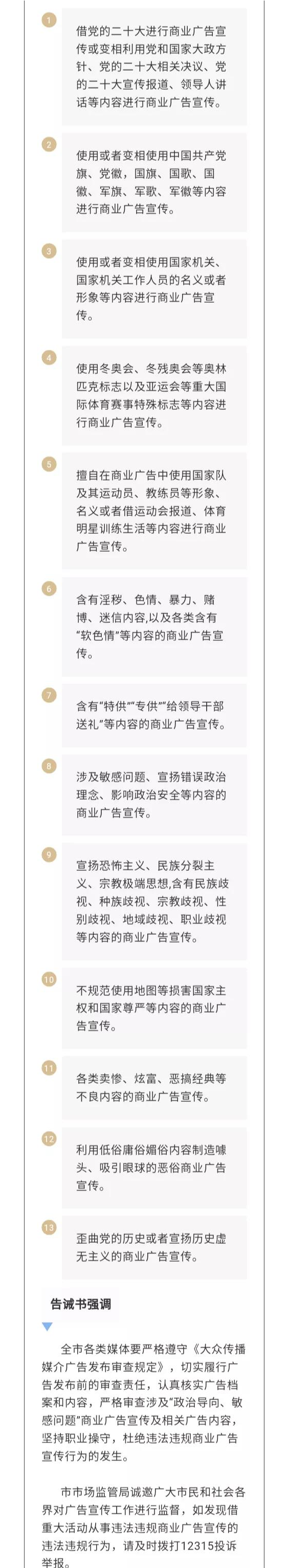 1

借党的二十大进行商业广告宣传或变相利用党和国家大政方针、党的二十大相关决议、党的二十大宣传报道、领导人讲话等内容进行商业广告宣传。

2

使用或者变相使用中国共产党旗、党徽，国旗、国歌、国徽、军旗、军歌、军徽等内容进行商业广告宣传。

3

使用或者变相使用国家机关、国家机关工作人员的名义或者形象等内容进行商业广告宣传。

4

使用冬奥会、冬残奥会等奥林匹克标志以及亚运会等重大国际体育赛事特殊标志等内容进行商业广告宣传。

5

擅自在商业广告中使用国家队及其运动员、教练员等形象、名义或者借运动会报道、体育明星训练生活等内容进行商业广告宣传。

6

含有淫秽、色情、暴力、赌博、迷信内容,以及各类含有“软色情”等内容的商业广告宣传。

7

含有“特供”“专供”“给领导干部送礼”等内容的商业广告宣传。

8

涉及敏感问题、宣扬错误政治理念、影响政治安全等内容的商业广告宣传。

9

宣扬恐怖主义、民族分裂主义、宗教极端思想,含有民族歧视、种族歧视、宗教歧视、性别歧视、地域歧视、职业歧视等内容的商业广告宣传。

10

不规范使用地图等损害国家主权和国家尊严等内容的商业广告宣传。

11

各类卖惨、炫富、恶搞经典等不良内容的商业广告宣传。

12

利用低俗庸俗媚俗内容制造噱头、吸引眼球的恶俗商业广告宣传。

13

歪曲党的历史或者宣扬历史虚无主义的商业广告宣传。

告诫书强调

全市各类媒体要严格遵守《大众传播媒介广告发布审查规定》，切实履行广告发布前的审查责任，认真核实广告档案和内容，严格审查涉及“政治导向、敏感问题”商业广告宣传及相关广告内容，坚持职业操守，杜绝违法违规商业广告宣传行为的发生。

市市场监管局诚邀广大市民和社会各界对广告宣传工作进行监督，如发现借重大活动从事违法违规商业广告宣传的违法违规行为，请及时拨打12315投诉举报。